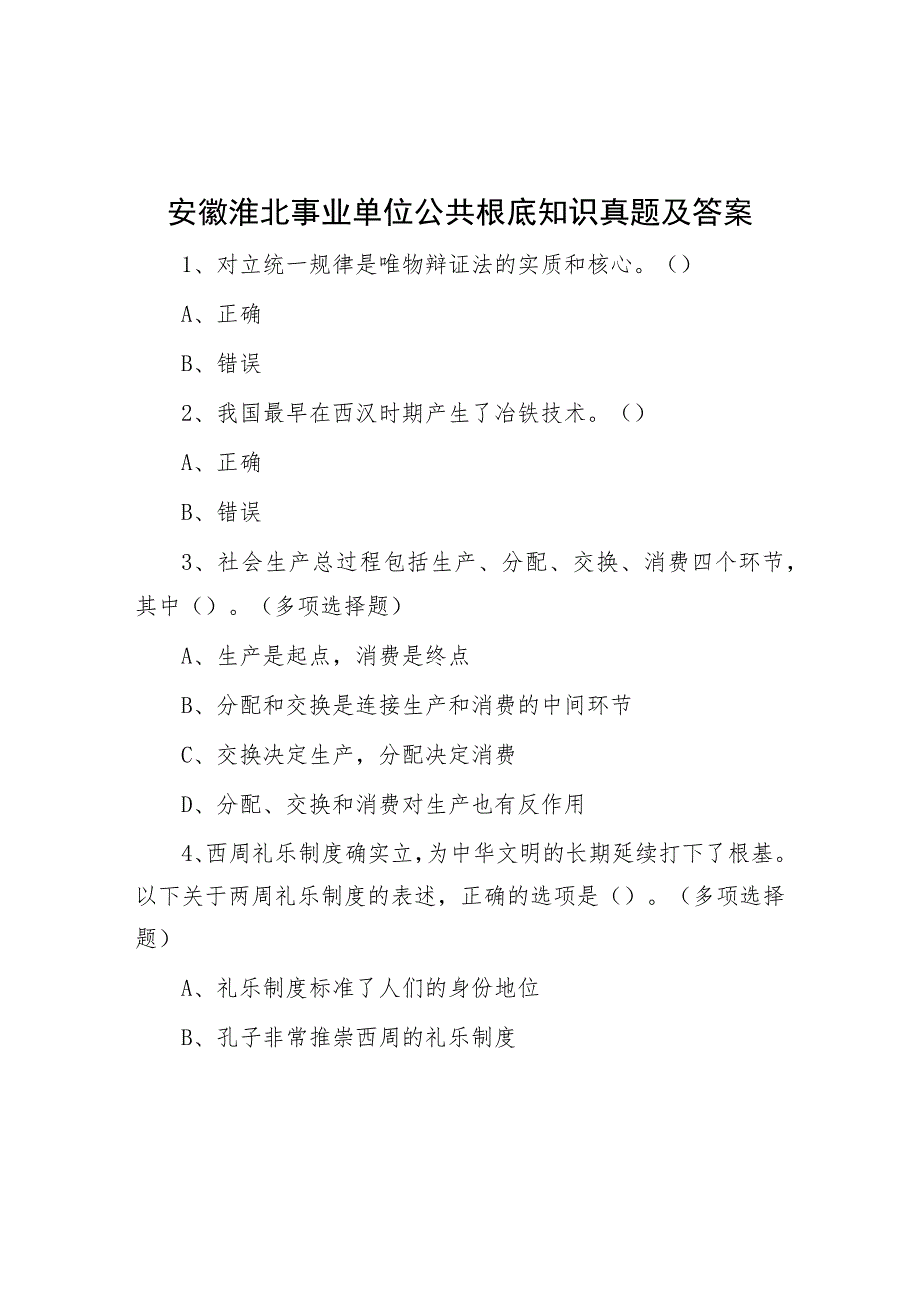 安徽淮北事业单位公共根底知识真题及答案

1、对立统一规律是唯物辩证法的实质和核心。（）

A、正确

B、错误

2、我国最早在西汉时期产生了冶铁技术。（）

A、正确

B、错误

3、社会生产总过程包括生产、分配、交换、消费四个环节，其中（）。（多项选择题）

A、生产是起点，消费是终点

B、分配和交换是连接生产和消费的中间环节

C、交换决定生产，分配决定消费

D、分配、交换和消费对生产也有反作用

4、西周礼乐制度确实立，为中华文明的长期延续打下了根基。以下关于两周礼乐制度的表述，正确的选项是（）。（多项选择题）

A、礼乐制度标准了人们的身份地位

B、孔子非常推崇西周的礼乐制度